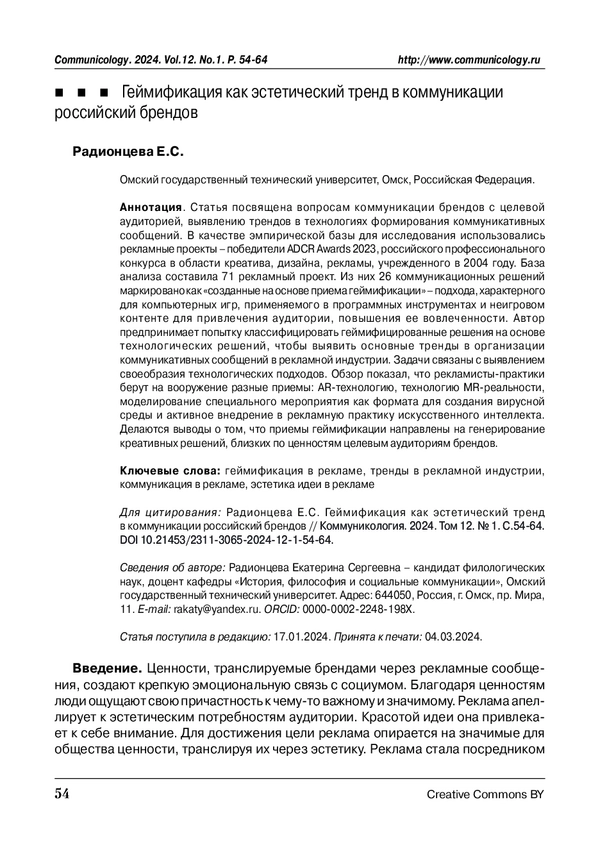 Communicology. 2024. Vol.12. No.1. P. 54-64 http://www.communicology.ru

■ ■ ■ Геймификация как эстетический тренд в коммуникации российский брендов

Радионцева Е.С.

Омский государственный технический университет, Омск, Российская Федерация.

Аннотация. Статья посвящена вопросам коммуникации брендов с целевой аудиторией, выявлению трендов в технологиях формирования коммуникативных сообщений. В качестве эмпирической базы для исследования использовались рекламные проекты – победители ADCR Awards 2023, российского профессионального конкурса в области креатива, дизайна, рекламы, учрежденного в 2004 году. База анализа составила 71 рекламный проект. Из них 26 коммуникационных решений маркировано как «созданные на основе приема геймификации» – подхода, характерного для компьютерных игр, применяемого в программных инструментах и неигровом контенте для привлечения аудитории, повышения ее вовлеченности. Автор предпринимает попытку классифицировать геймифицированные решения на основе технологических решений, чтобы выявить основные тренды в организации коммуникативных сообщений в рекламной индустрии. Задачи связаны с выявлением своеобразия технологических подходов. Обзор показал, что рекламисты-практики берут на вооружение разные приемы: AR-технологию, технологию MR-реальности, моделирование специального мероприятия как формата для создания вирусной среды и активное внедрение в рекламную практику искусственного интеллекта. Делаются выводы о том, что приемы геймификации направлены на генерирование креативных решений, близких по ценностям целевым аудиториям брендов.

Ключевые слова: геймификация в рекламе, тренды в рекламной индустрии, коммуникация в рекламе, эстетика идеи в рекламе

Для цитирования: Радионцева Е.С. Геймификация как эстетический тренд в коммуникации российский брендов // Коммуникология. 2024. Том 12. № 1. С.54-64. DOI 10.21453/2311-3065-2024-12-1-54-64.

Сведения об авторе: Радионцева Екатерина Сергеевна – кандидат филологических наук, доцент кафедры «История, философия и социальные коммуникации», Омский государственный технический университет. Адрес: 644050, Россия, г. Омск, пр. Мира, 11. E-mail: rakaty@yandex.ru. ORCID: 0000-0002-2248-198X.

Статья поступила в редакцию: 17.01.2024. Принята к печати: 04.03.2024.

Введение. Ценности, транслируемые брендами через рекламные сообщения, создают крепкую эмоциональную связь с социумом. Благодаря ценностям люди ощущают свою причастность к чему-то важному и значимому. Реклама апеллирует к эстетическим потребностям аудитории. Красотой идеи она привлекает к себе внимание. Для достижения цели реклама опирается на значимые для общества ценности, транслируя их через эстетику. Реклама стала посредником

54 Creative Commons BY